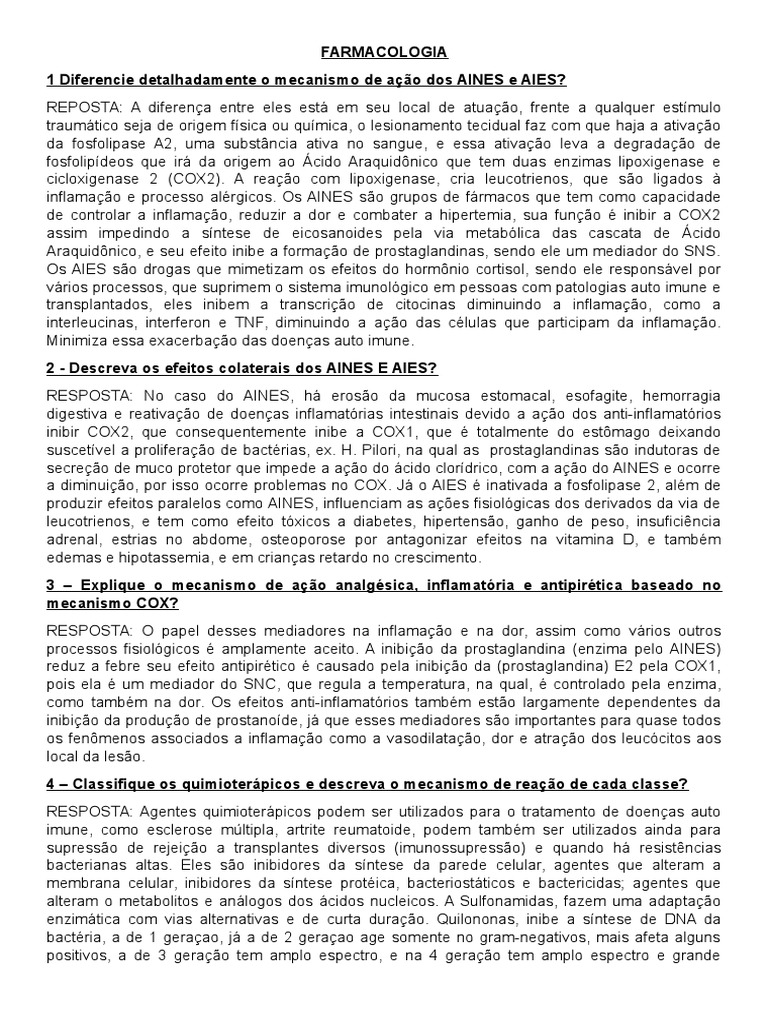 FARMACOLOGIA

1 Diferencie detalhadamente o mecanismo de ação dos AINES e AIES?

REPOSTA: A diferença entre eles está em seu local de atuação, frente a qualquer estímulo traumático seja de origem física ou química, o lesionamento tecidual faz com que haja a ativação da fosfolipase A2, uma substância ativa no sangue, e essa ativação leva a degradação de fosfolipídeos que irá da origem ao Ácido Araquidônico que tem duas enzimas lipoxigenase e cicloxigenase 2 (COX2). A reação com lipoxigenase, cria leucotrienos, que são ligados à inflamação e processo alérgicos. Os AINES são grupos de fármacos que tem como capacidade de controlar a inflamação, reduzir a dor e combater a hipertemia, sua função é inibir a COX2 assim impedindo a síntese de eicosanoides pela via metabólica das cascata de Ácido Araquidônico, e seu efeito inibe a formação de prostaglandinas, sendo ele um mediador do SNS. Os AIES são drogas que mimetizam os efeitos do hormônio cortisol, sendo ele responsável por vários processos, que suprimem o sistema imunológico em pessoas com patologias auto imune e transplantados, eles inibem a transcrição de citocinas diminuindo a inflamação, como a interleucinas, interferon e TNF, diminuindo a ação das células que participam da inflamação. Minimiza essa exacerbação das doenças auto imune.

2 - Descreva os efeitos colaterais dos AINES E AIES?

RESPOSTA: No caso do AINES, há erosão da mucosa estomacal, esofagite, hemorragia digestiva e reativação de doenças inflamatórias intestinais devido a ação dos anti-inflamatórios inibir COX2, que consequentemente inibe a COX1, que é totalmente do estômago deixando suscetível a proliferação de bactérias, ex. H. Pilori, na qual as prostaglandinas são indutoras de secreção de muco protetor que impede a ação do ácido clorídrico, com a ação do AINES e ocorre a diminuição, por isso ocorre problemas no COX. Já o AIES é inativada a fosfolipase 2, além de produzir efeitos paralelos como AINES, influenciam as ações fisiológicas dos derivados da via de leucotrienos, e tem como efeito tóxicos a diabetes, hipertensão, ganho de peso, insuficiência adrenal, estrias no abdome, osteoporose por antagonizar efeitos na vitamina D, e também edemas e hipotassemia, e em crianças retardo no crescimento.

3 – Explique o mecanismo de ação analgésica, inflamatória e antipirética baseado no mecanismo COX?

RESPOSTA: O papel desses mediadores na inflamação e na dor, assim como vários outros processos fisiológicos é amplamente aceito. A inibição da prostaglandina (enzima pelo AINES) reduz a febre seu efeito antipirético é causado pela inibição da (prostaglandina) E2 pela COX1, pois ela é um mediador do SNC, que regula a temperatura, na qual, é controlado pela enzima, como também na dor. Os efeitos anti-inflamatórios também estão largamente dependentes da inibição da produção de prostanoíde, já que esses mediadores são importantes para quase todos os fenômenos associados a inflamação como a vasodilatação, dor e atração dos leucócitos aos local da lesão.

4 – Classifique os quimioterápicos e descreva o mecanismo de reação de cada classe?

RESPOSTA: Agentes quimioterápicos podem ser utilizados para o tratamento de doenças auto imune, como esclerose múltipla, artrite reumatoide, podem também ser utilizados ainda para supressão de rejeição a transplantes diversos (imunossupressão) e quando há resistências bacterianas altas. Eles são inibidores da síntese da parede celular, agentes que alteram a membrana celular, inibidores da síntese protéica, bacteriostáticos e bactericidas; agentes que alteram o metabolitos e análogos dos ácidos nucleicos. A Sulfonamidas, fazem uma adaptação enzimática com vias alternativas e de curta duração. Quilononas, inibe a síntese de DNA da bactéria, a de 1 geraçao, já a de 2 geraçao age somente no gram-negativos, mais afeta alguns positivos, a de 3 geração tem amplo espectro, e na 4 geração tem amplo espectro e grande